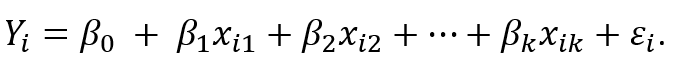 $Y_i = \beta_0 + \beta_1 x_{i1} + \beta_2 x_{i2} + \cdots + \beta_k x_{ik} + \varepsilon_i.$